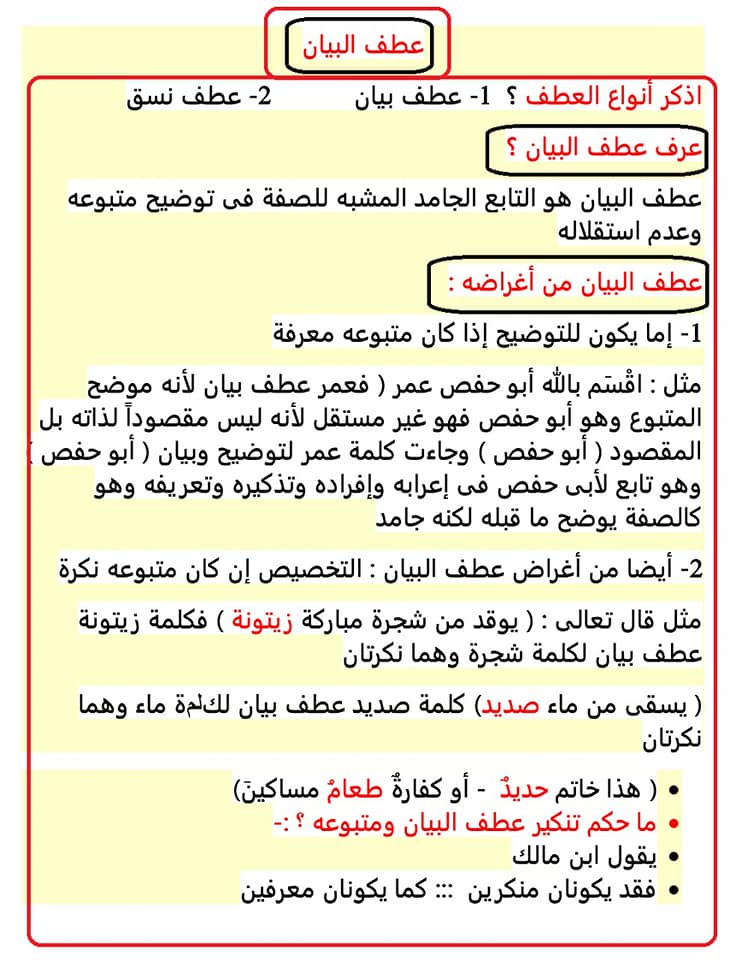 عطف البيان

اذكر أنواع العطف ؟ 1- عطف بيان 2- عطف نسق

عرف عطف البيان ؟

عطف البيان هو التابع الجامد المشبه للصفة فى توضيح متبوعه وعدم استقلاله

عطف البيان من أغراضه :

1- إما يكون للتوضيح إذا كان متبوعه معرفة

مثل : اقْسَم بالله أبو حفص عمر ( فعمر عطف بيان لأنه موضح المتبوع وهو أبو حفص فهو غير مستقل لأنه ليس مقصوداً لذاته بل المقصود ( أبو حفص ) وجاءت كلمة عمر لتوضيح وبيان ( أبو حفص ) وهو تابع لأبى حفص فى إعرابه وإفراده وتذكيره وتعريفه وهو كالصفة يوضح ما قبله لكنه جامد

2- أيضا من أغراض عطف البيان : التخصيص إن كان متبوعه نكرة

مثل قال تعالى : ( يوقد من شجرة مباركة زيتونة ) فكلمة زيتونة عطف بيان لكلمة شجرة وهما نكرتان

( يسقى من ماء صديد) كلمة صديد عطف بيان لكلمة ماء وهما نكرتان

• ( هذا خاتم حديدٌ - أو كفارةٌ طعامُ مساكينَ)
• ما حكم تنكير عطف البيان ومتبوعه ؟ :-
• يقول ابن مالك
• فقد يكونان منكرين ::: كما يكونان معرفين